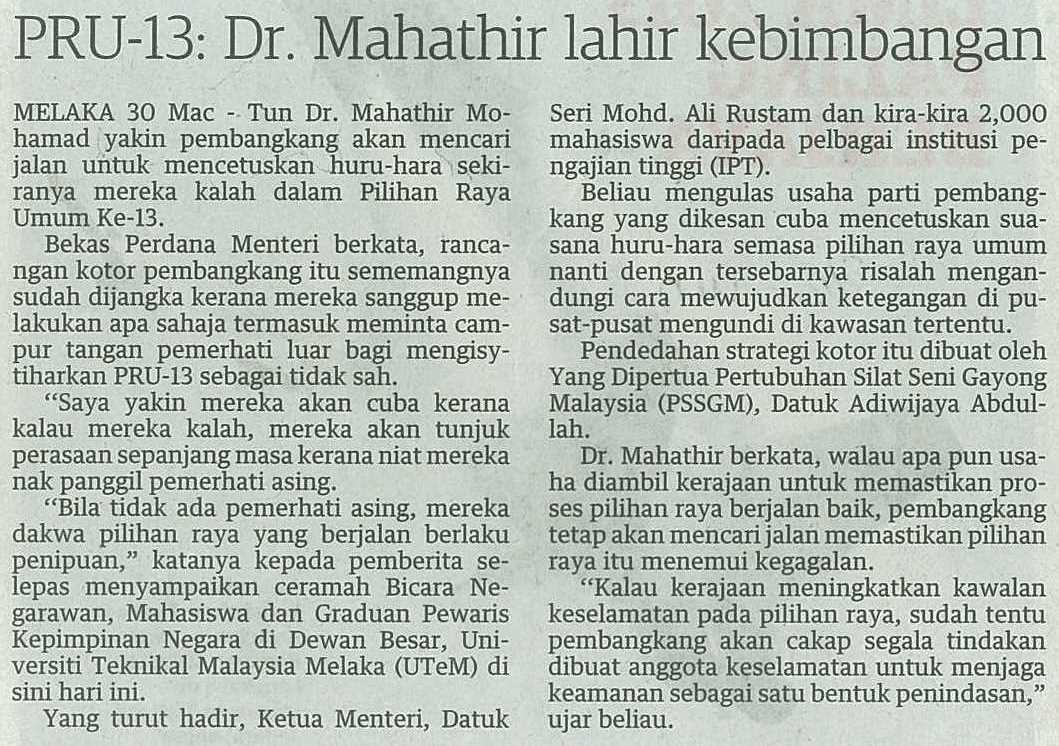 PRU-13: Dr. Mahathir lahir kebimbangan

MELAKA 30 Mac - Tun Dr. Mahathir Mohamad yakin pembangkang akan mencari jalan untuk mencetuskan huru-hara sekiranya mereka kalah dalam Pilihan Raya Umum Ke-13.

Bekas Perdana Menteri berkata, rancangan kotor pembangkang itu sememangnya sudah dijangka kerana mereka sanggup melakukan apa sahaja termasuk meminta campur tangan pemerhati luar bagi mengisytiharkan PRU-13 sebagai tidak sah.

"Saya yakin mereka akan cuba kerana kalau mereka kalah, mereka akan tunjuk perasaan sepanjang masa kerana niat mereka nak panggil pemerhati asing.

"Bila tidak ada pemerhati asing, mereka dakwa pilihan raya yang berjalan berlaku penipuan," katanya kepada pemberita selepas menyampaikan ceramah Bicara Negarawan, Mahasiswa dan Graduan Pewaris Kepimpinan Negara di Dewan Besar, Universiti Teknikal Malaysia Melaka (UTeM) di sini hari ini.

Yang turut hadir, Ketua Menteri, Datuk Seri Mohd. Ali Rustam dan kira-kira 2,000 mahasiswa daripada pelbagai institusi pengajian tinggi (IPT).

Beliau mengulas usaha parti pembangkang yang dikesan cuba mencetuskan suasana huru-hara semasa pilihan raya umum nanti dengan tersebarnya risalah mengandungi cara mewujudkan ketegangan di pusat-pusat mengundi di kawasan tertentu.

Pendedahan strategi kotor itu dibuat oleh Yang Dipertua Pertubuhan Silat Seni Gayong Malaysia (PSSGM), Datuk Adiwijaya Abdullah.

Dr. Mahathir berkata, walau apa pun usaha diambil kerajaan untuk memastikan proses pilihan raya berjalan baik, pembangkang tetap akan mencari jalan memastikan pilihan raya itu menemui kegagalan.

"Kalau kerajaan meningkatkan kawalan keselamatan pada pilihan raya, sudah tentu pembangkang akan cakap segala tindakan dibuat anggota keselamatan untuk menjaga keamanan sebagai satu bentuk penindasan," ujar beliau.